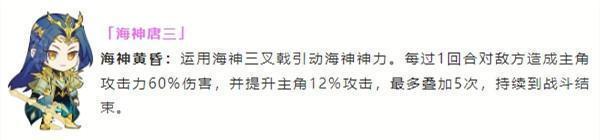 「海神唐三」

海神黄昏：运用海神三叉戟引动海神神力。每过1回合对敌方造成主角攻击力60%伤害，并提升主角12%攻击，最多叠加5次，持续到战斗结束。